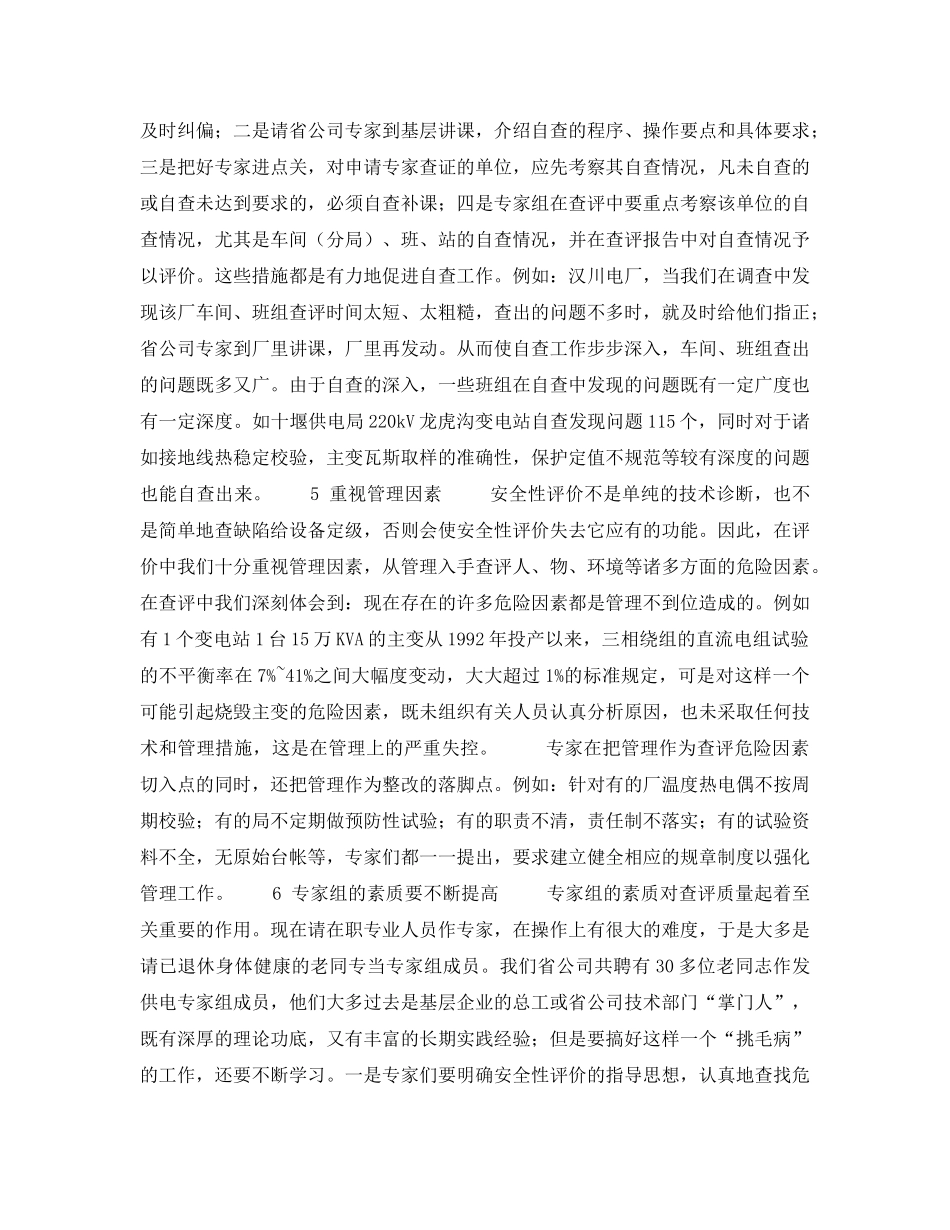 及时纠偏；二是请省公司专家到基层讲课，介绍自查的程序、操作要点和具体要求；三是把好专家进点关，对申请专家查证的单位，应先考察其自查情况，凡未自查的或自查未达到要求的，必须自查补课；四是专家组在查评中要重点考察该单位的自查情况，尤其是车间（分局）、班、站的自查情况，并在查评报告中对自查情况予以评价。这些措施都是有力地促进自查工作。例如：汉川电厂，当我们在调查中发现该厂车间、班组查评时间太短、太粗糙，查出的问题不多时，就及时给他们指正；省公司专家到厂里讲课，厂里再发动。从而使自查工作步步深入，车间、班组查出的问题既多又广。由于自查的深入，一些班组在自查中发现的问题既有一定广度也有一定深度。如十堰供电局 220kV 龙虎沟变电站自查发现问题 115 个，同时对于诸如接地线热稳定校验，主变瓦斯取样的准确性，保护定值不规范等较有深度的问题也能自查出来。　　5 重视管理因素　　安全性评价不是单纯的技术诊断，也不是简单地查缺陷给设备定级，否则会使安全性评价失去它应有的功能。因此，在评价中我们十分重视管理因素，从管理入手查评人、物、环境等诸多方面的危险因素。在查评中我们深刻体会到：现在存在的许多危险因素都是管理不到位造成的。例如有 1 个变电站 1 台 15 万 KVA 的主变从 1992 年投产以来，三相绕组的直流电组试验的不平衡率在 7%~41%之间大幅度变动，大大超过 1%的标准规定，可是对这样一个可能引起烧毁主变的危险因素，既未组织有关人员认真分析原因，也未采取任何技术和管理措施，这是在管理上的严重失控。　　专家在把管理作为查评危险因素切入点的同时，还把管理作为整改的落脚点。例如：针对有的厂温度热电偶不按周期校验；有的局不定期做预防性试验；有的职责不清，责任制不落实；有的试验资料不全，无原始台帐等，专家们都一一提出，要求建立健全相应的规章制度以强化管理工作。　　6 专家组的素质要不断提高　　专家组的素质对查评质量起着至关重要的作用。现在请在职专业人员作专家，在操作上有很大的难度，于是大多是请已退休身体健康的老同专当专家组成员。我们省公司共聘有 30 多位老同志作发供电专家组成员，他们大多过去是基层企业的总工或省公司技术部门“掌门人”，既有深厚的理论功底，又有丰富的长期实践经验；但是要搞好这样一个“挑毛病”的工作，还要不断学习。一是专家们要明确安全性评价的指导思想，认真地查找危